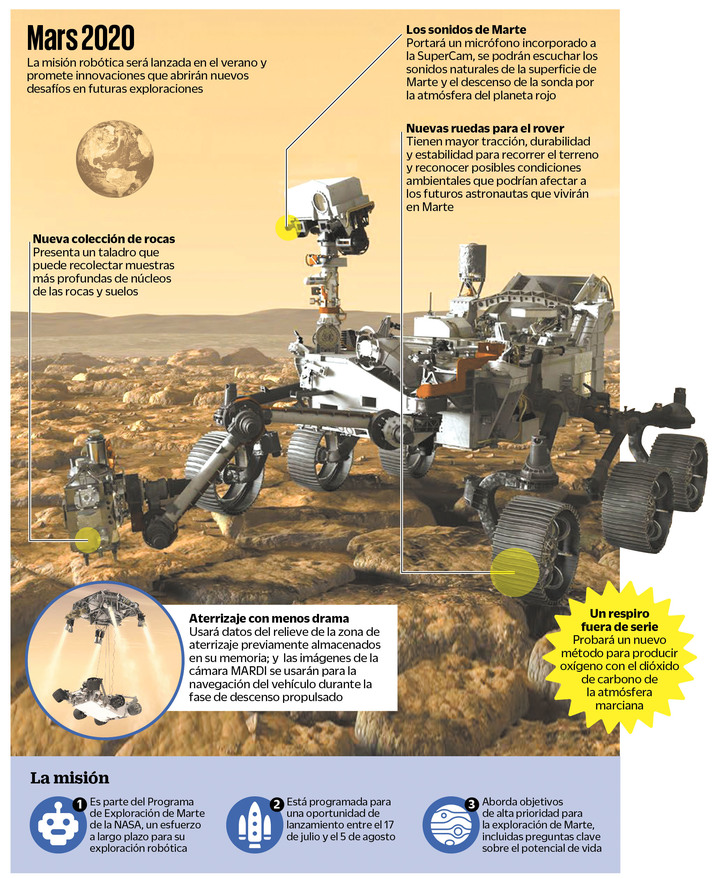 Mars 2020

La misión robótica será lanzada en el verano y promete innovaciones que abrirán nuevos desafíos en futuras exploraciones

Los sonidos de Marte
Portará un micrófono incorporado a la SuperCam, se podrán escuchar los sonidos naturales de la superficie de Marte y el descenso de la sonda por la atmósfera del planeta rojo

Nuevas ruedas para el rover
Tienen mayor tracción, durabilidad y estabilidad para recorrer el terreno y reconocer posibles condiciones ambientales que podrían afectar a los futuros astronautas que vivirán en Marte

Nueva colección de rocas
Presenta un taladro que puede recolectar muestras más profundas de núcleos de las rocas y suelos

Aterrizaje con menos drama
Usará datos del relieve de la zona de aterrizaje previamente almacenados en su memoria; y las imágenes de la cámara MARDI se usarán para la navegación del vehículo durante la fase de descenso propulsado

Un respiro fuera de serie
Probará un nuevo método para producir oxígeno con el dióxido de carbono de la atmósfera marciana

La misión

1 Es parte del Programa de Exploración de Marte de la NASA, un esfuerzo a largo plazo para su exploración robótica

2 Está programada para una oportunidad de lanzamiento entre el 17 de julio y el 5 de agosto

3 Aborda objetivos de alta prioridad para la exploración de Marte, incluidas preguntas clave sobre el potencial de vida